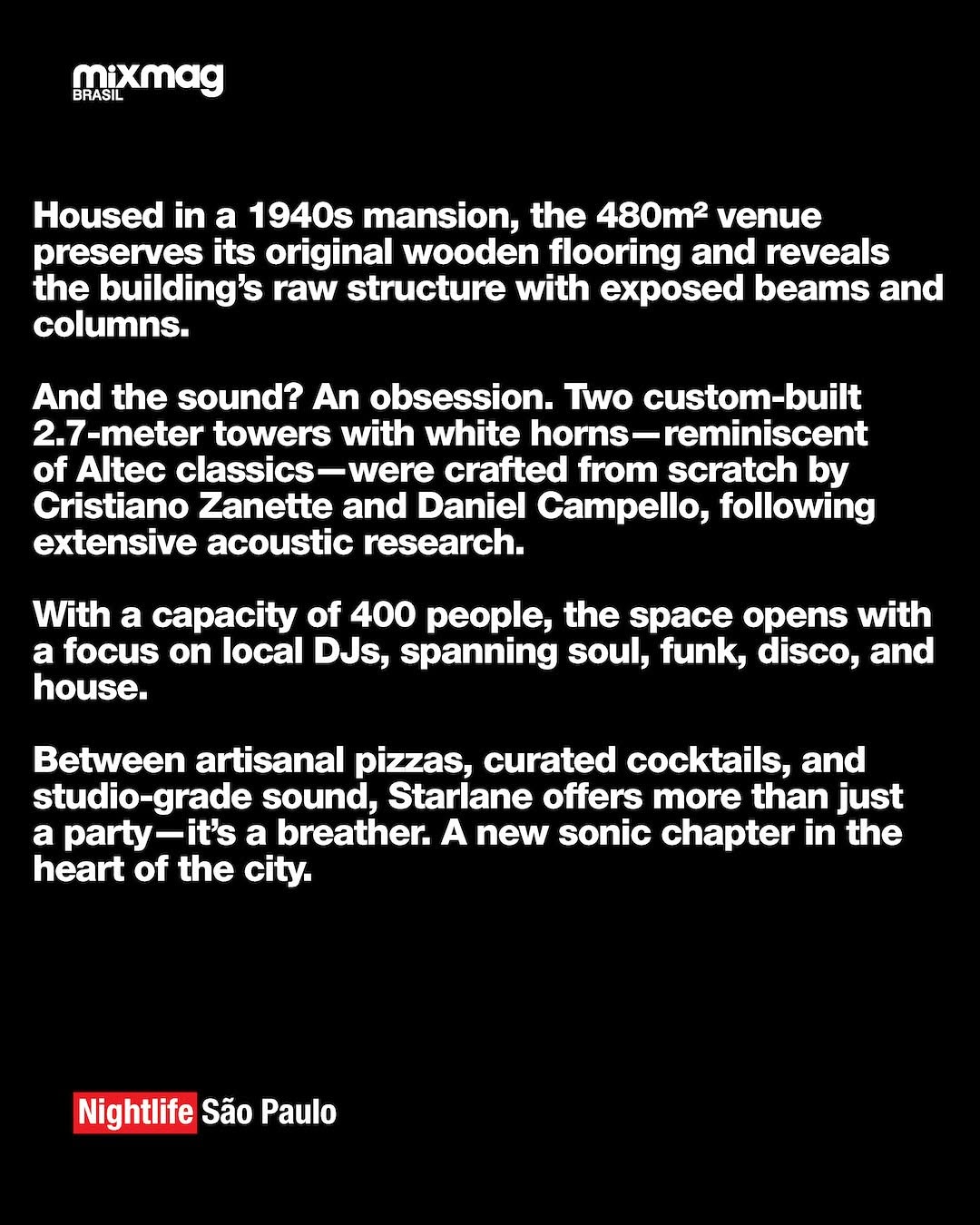 mixmag
BRASIL

Housed in a 1940s mansion, the 480m² venue preserves its original wooden flooring and reveals the building's raw structure with exposed beams and columns.

And the sound? An obsession. Two custom-built 2.7-meter towers with white horns—reminiscent of Altec classics—were crafted from scratch by Cristiano Zanette and Daniel Campello, following extensive acoustic research.

With a capacity of 400 people, the space opens with a focus on local DJs, spanning soul, funk, disco, and house.

Between artisanal pizzas, curated cocktails, and studio-grade sound, Starlane offers more than just a party—it's a breather. A new sonic chapter in the heart of the city.

Nightlife São Paulo